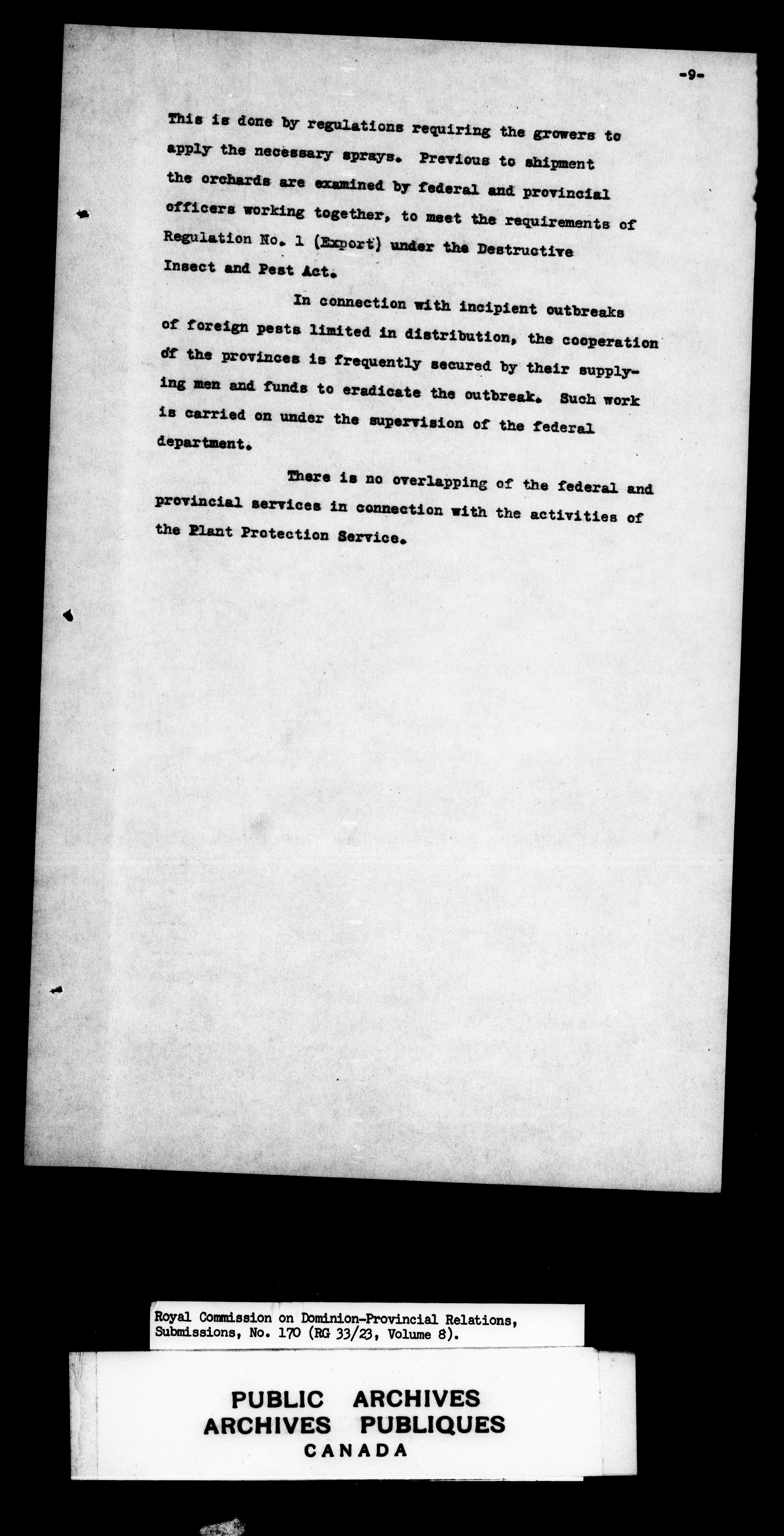 -9-

This is done by regulations requiring the growers to apply the necessary sprays. Previous to shipment the orchards are examined by federal and provincial officers working together, to meet the requirements of Regulation No. 1 (Export) under the Destructive Insect and Pest Act.

In connection with incipient outbreaks of foreign pests limited in distribution, the cooperation of the provinces is frequently secured by their supplying men and funds to eradicate the outbreak. Such work is carried on under the supervision of the federal department.

There is no overlapping of the federal and provincial services in connection with the activities of the Plant Protection Service.

Royal Commission on Dominion-Provincial Relations, Submissions, No. 170 (RG 33/23, Volume 8).

PUBLIC ARCHIVES
ARCHIVES PUBLIQUES
CANADA